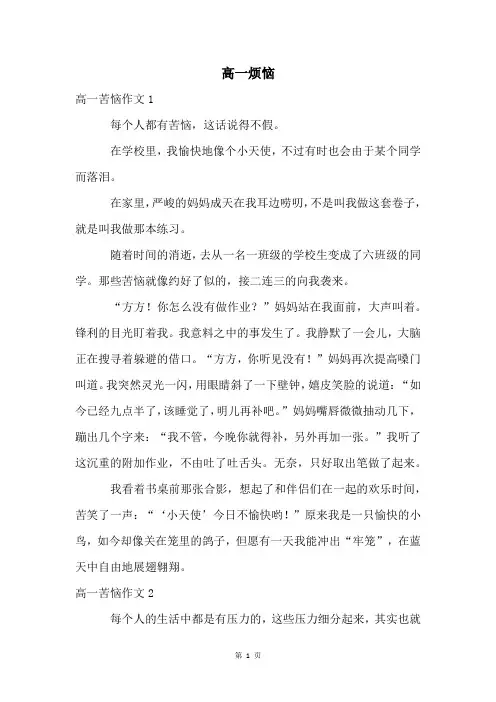 高一烦恼

高一苦恼作文 1

每个人都有苦恼，这话说得不假。

在学校里，我愉快地像个小天使，不过有时也会由于某个同学而落泪。

在家里，严峻的妈妈成天在我耳边唠叨，不是叫我做这套卷子，就是叫我做那本练习。

随着时间的消逝，去从一名一班级的学校生变成了六班级的同学。那些苦恼就像约好了似的，接二连三的向我袭来。

“方方！你怎么没有做作业？”妈妈站在我面前，大声叫着。锋利的目光盯着我。我意料之中的事发生了。我静默了一会儿，大脑正在搜寻着躲避的借口。“方方，你听见没有！”妈妈再次提高嗓门叫道。我突然灵光一闪，用眼睛斜了一下壁钟，嬉皮笑脸的说道：“如今已经九点半了，该睡觉了，明儿再补吧。”妈妈嘴唇微微抽动几下，蹦出几个字来：“我不管，今晚你就得补，另外再加一张。”我听了这沉重的附加作业，不由吐了吐舌头。无奈，只好取出笔做了起来。

我看着书桌前那张合影，想起了和伴侣们在一起的欢乐时间，苦笑了一声：“‘小天使’今日不愉快哟！”原来我是一只愉快的小鸟，如今却像关在笼里的鸽子，但愿有一天我能冲出“牢笼”，在蓝天中自由地展翅翱翔。

高一苦恼作文 2

每个人的生活中都是有压力的，这些压力细分起来，其实也就

第 1 页